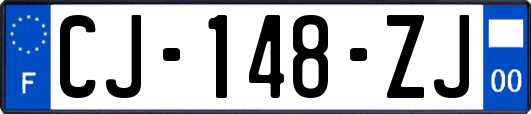 F
CJ-148-ZJ
00